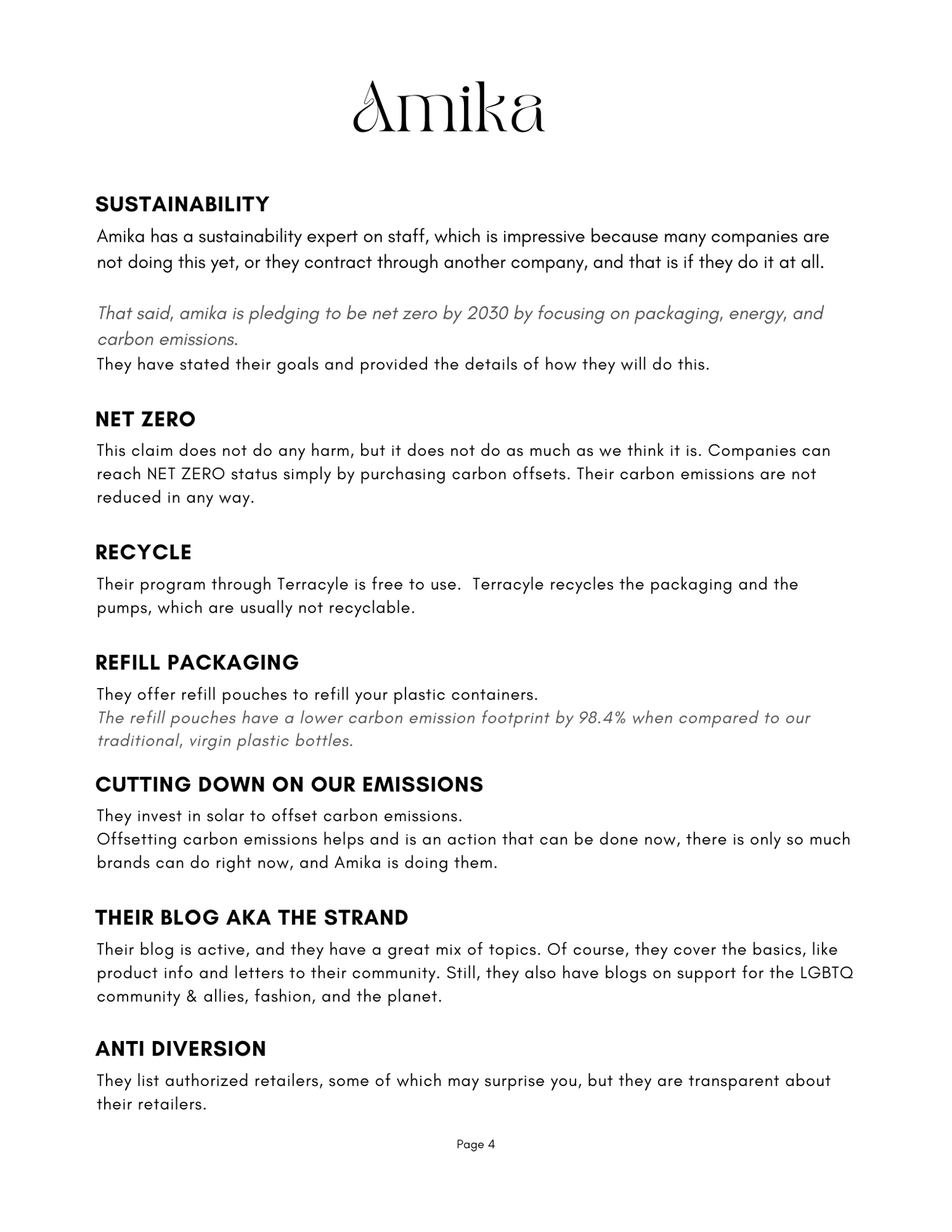 Amika

SUSTAINABILITY

Amika has a sustainability expert on staff, which is impressive because many companies are not doing this yet, or they contract through another company, and that is if they do it at all.

That said, amika is pledging to be net zero by 2030 by focusing on packaging, energy, and carbon emissions.
They have stated their goals and provided the details of how they will do this.

NET ZERO

This claim does not do any harm, but it does not do as much as we think it is. Companies can reach NET ZERO status simply by purchasing carbon offsets. Their carbon emissions are not reduced in any way.

RECYCLE

Their program through Terracyle is free to use. Terracyle recycles the packaging and the pumps, which are usually not recyclable.

REFILL PACKAGING

They offer refill pouches to refill your plastic containers.
The refill pouches have a lower carbon emission footprint by 98.4% when compared to our traditional, virgin plastic bottles.

CUTTING DOWN ON OUR EMISSIONS

They invest in solar to offset carbon emissions.
Offsetting carbon emissions helps and is an action that can be done now, there is only so much brands can do right now, and Amika is doing them.

THEIR BLOG AKA THE STRAND

Their blog is active, and they have a great mix of topics. Of course, they cover the basics, like product info and letters to their community. Still, they also have blogs on support for the LGBTQ community & allies, fashion, and the planet.

ANTI DIVERSION

They list authorized retailers, some of which may surprise you, but they are transparent about their retailers.

Page 4